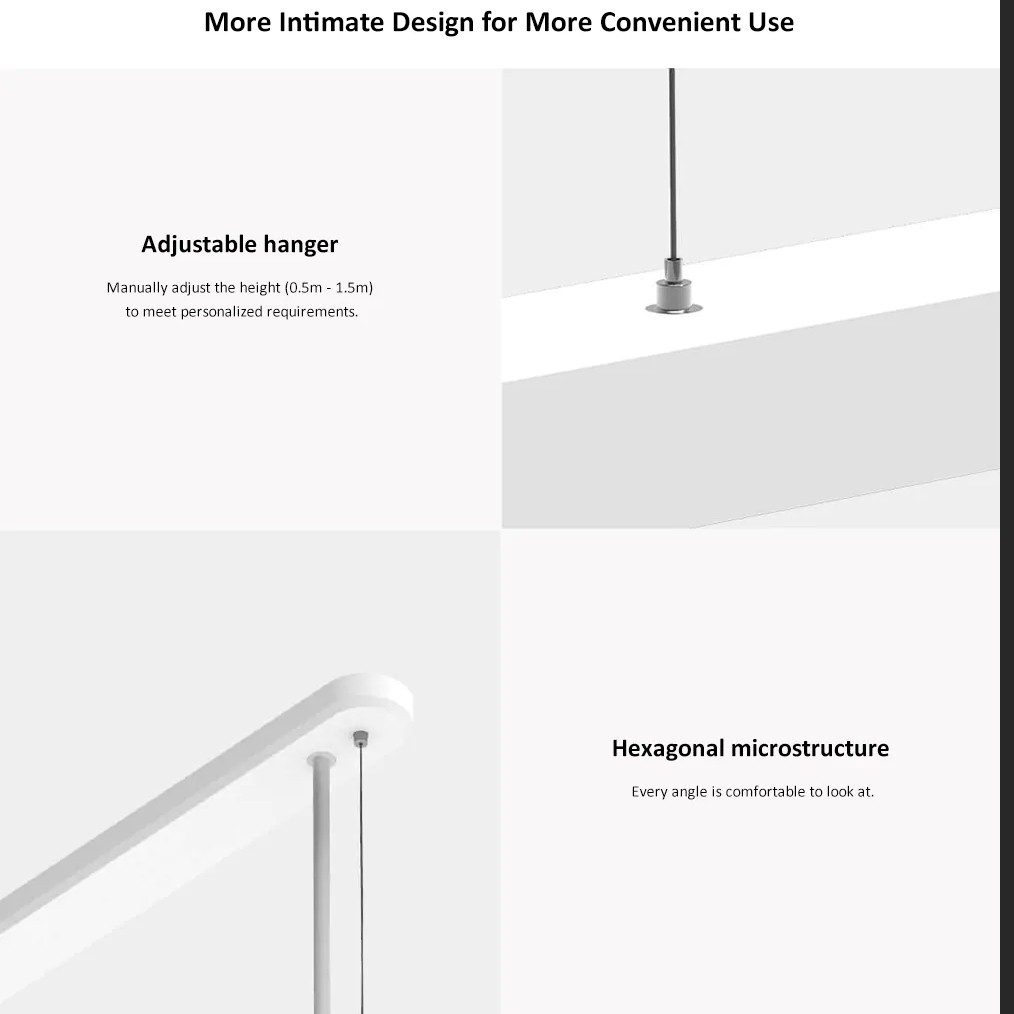 More Intimate Design for More Convenient Use

Adjustable hanger

Manually adjust the height (0.5m - 1.5m) to meet personalized requirements.

Hexagonal microstructure

Every angle is comfortable to look at.